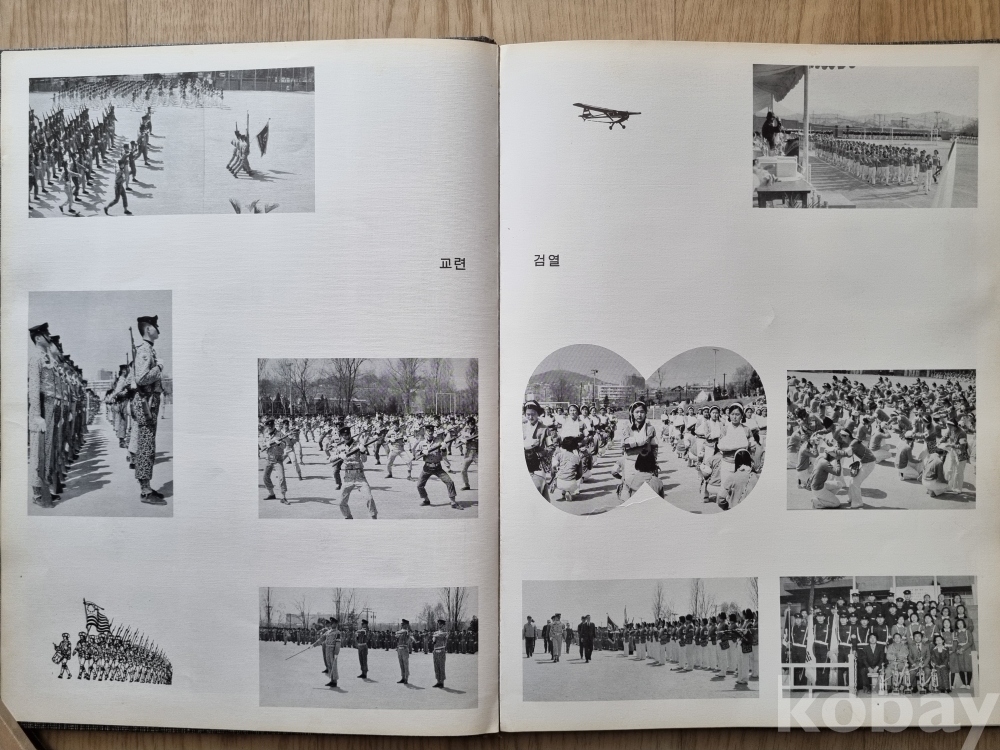 교련

검열

kobay